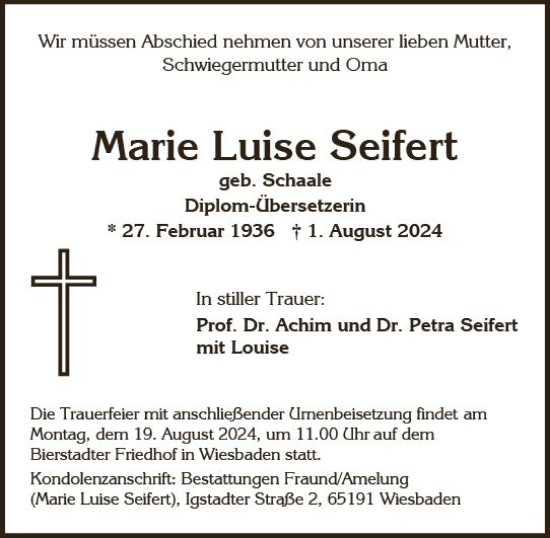 Wir müssen Abschied nehmen von unserer lieben Mutter, Schwiegermutter und Oma

Marie Luise Seifert
geb. Schaale
Diplom-Übersetzerin
* 27. Februar 1936 † 1. August 2024

In stiller Trauer:
Prof. Dr. Achim und Dr. Petra Seifert mit Louise

Die Trauerfeier mit anschließender Urnenbeisetzung findet am Montag, dem 19. August 2024, um 11.00 Uhr auf dem Bierstadter Friedhof in Wiesbaden statt.

Kondolenzanschrift: Bestattungen Fraund/Amelung (Marie Luise Seifert), Igstadter Straße 2, 65191 Wiesbaden